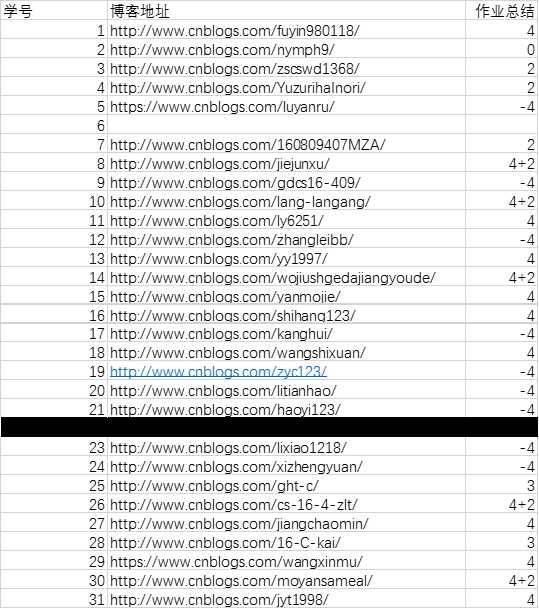 | 学号 | 博客地址 | 作业总结 |
|---|---|---|
| 1 | http://www.cnblogs.com/fuyin980118/ | 4 |
| 2 | http://www.cnblogs.com/nymph9/ | 0 |
| 3 | http://www.cnblogs.com/zscswd1368/ | 2 |
| 4 | http://www.cnblogs.com/YuzurihaInori/ | 2 |
| 5 | https://www.cnblogs.com/luyanru/ | -4 |
| 6 | | |
| 7 | http://www.cnblogs.com/160809407MZA/ | 2 |
| 8 | http://www.cnblogs.com/jiejunxu/ | 4+2 |
| 9 | http://www.cnblogs.com/gdcs16-409/ | -4 |
| 10 | http://www.cnblogs.com/lang-langang/ | 4+2 |
| 11 | http://www.cnblogs.com/ly6251/ | 4 |
| 12 | http://www.cnblogs.com/zhangleibb/ | -4 |
| 13 | http://www.cnblogs.com/yy1997/ | 4 |
| 14 | http://www.cnblogs.com/wojiushgedajiangyoude/ | 4+2 |
| 15 | http://www.cnblogs.com/yanmojie/ | 4 |
| 16 | http://www.cnblogs.com/shihang123/ | 4 |
| 17 | http://www.cnblogs.com/kanghui/ | -4 |
| 18 | http://www.cnblogs.com/wangshixuan/ | 4 |
| 19 | http://www.cnblogs.com/zyc123/ | -4 |
| 20 | http://www.cnblogs.com/litianhao/ | -4 |
| 21 | http://www.cnblogs.com/haoyi123/ | -4 |
| | | |
| 23 | http://www.cnblogs.com/lixiao1218/ | -4 |
| 24 | http://www.cnblogs.com/xizhengyuan/ | -4 |
| 25 | http://www.cnblogs.com/ght-c/ | 3 |
| 26 | http://www.cnblogs.com/cs-16-4-zlt/ | 4+2 |
| 27 | http://www.cnblogs.com/jiangchaomin/ | 4 |
| 28 | http://www.cnblogs.com/16-C-kai/ | 3 |
| 29 | https://www.cnblogs.com/wangxinmu/ | 4 |
| 30 | http://www.cnblogs.com/moyansameal/ | 4+2 |
| 31 | http://www.cnblogs.com/jyt1998/ | 4 |